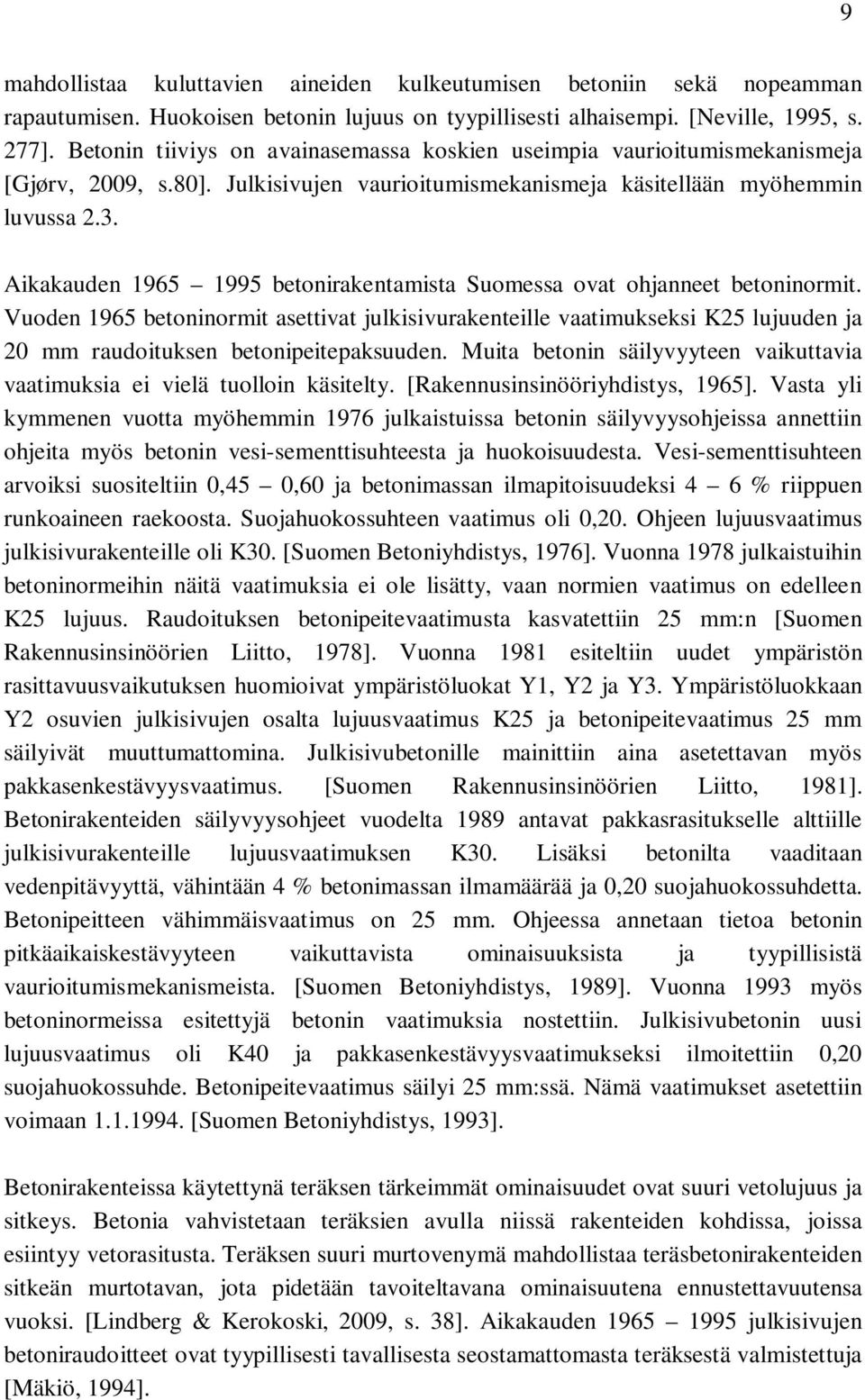 9

mahdollistaa kuluttavien aineiden kulkeutumisen betoniin sekä nopeamman rapautumisen. Huokoisen betonin lujuus on tyypillisesti alhaisempi. [Neville, 1995, s. 277]. Betonin tiiviys on avainasemassa koskien useimpia vaurioitumismekanismeja [Gjørv, 2009, s.80]. Julkisivujen vaurioitumismekanismeja käsitellään myöhemmin luvussa 2.3.

Aikakauden 1965 – 1995 betonirakentamista Suomessa ovat ohjanneet betoninormit. Vuoden 1965 betoninormit asettivat julkisivurakenteille vaatimukseksi K25 lujuuden ja 20 mm raudoituksen betonipeitepaksuuden. Muita betonin säilyvyyteen vaikuttavia vaatimuksia ei vielä tuolloin käsitelty. [Rakennusinsinööriyhdistys, 1965]. Vasta yli kymmenen vuotta myöhemmin 1976 julkaistuissa betonin säilyvyysohjeissa annettiin ohjeita myös betonin vesi-sementtisuhteesta ja huokoisuudesta. Vesi-sementtisuhteen arvoiksi suositeltiin 0,45 – 0,60 ja betonimassan ilmapitoisuudeksi 4 – 6 % riippuen runkoaineen raekoosta. Suojahuokossuhteen vaatimus oli 0,20. Ohjeen lujuusvaatimus julkisivurakenteille oli K30. [Suomen Betoniyhdistys, 1976]. Vuonna 1978 julkaistuihin betoninormeihin näitä vaatimuksia ei ole lisätty, vaan normien vaatimus on edelleen K25 lujuus. Raudoituksen betonipeitevaatimusta kasvatettiin 25 mm:n [Suomen Rakennusinsinöörien Liitto, 1978]. Vuonna 1981 esiteltiin uudet ympäristön rasittavuusvaikutuksen huomioivat ympäristöluokat Y1, Y2 ja Y3. Ympäristöluokkaan Y2 osuvien julkisivujen osalta lujuusvaatimus K25 ja betonipeitevaatimus 25 mm säilyivät muuttumattomina. Julkisivubetonille mainittiin aina asetettavan myös pakkasenkestävyysvaatimus. [Suomen Rakennusinsinöörien Liitto, 1981]. Betonirakenteiden säilyvyysohjeet vuodelta 1989 antavat pakkasrasitukselle alttiille julkisivurakenteille lujuusvaatimuksen K30. Lisäksi betonilta vaaditaan vedenpitävyyttä, vähintään 4 % betonimassan ilmamäärää ja 0,20 suojahuokossuhdetta. Betonipeitteen vähimmäisvaatimus on 25 mm. Ohjeessa annetaan tietoa betonin pitkäaikaiskestävyyteen vaikuttavista ominaisuuksista ja tyypillisistä vaurioitumismekanismeista. [Suomen Betoniyhdistys, 1989]. Vuonna 1993 myös betoninormeissa esitettyjä betonin vaatimuksia nostettiin. Julkisivubetonin uusi lujuusvaatimus oli K40 ja pakkasenkestävyysvaatimukseksi ilmoitettiin 0,20 suojahuokossuhde. Betonipeitevaatimus säilyi 25 mm:ssä. Nämä vaatimukset asetettiin voimaan 1.1.1994. [Suomen Betoniyhdistys, 1993].

Betonirakenteissa käytettynä teräksen tärkeimmät ominaisuudet ovat suuri vetolujuus ja sitkeys. Betonia vahvistetaan teräksien avulla niissä rakenteiden kohdissa, joissa esiintyy vetorasitusta. Teräksen suuri murtovenymä mahdollistaa teräsbetonirakenteiden sitkeän murtotavan, jota pidetään tavoiteltavana ominaisuutena ennustettavuutensa vuoksi. [Lindberg & Kerokoski, 2009, s. 38]. Aikakauden 1965 – 1995 julkisivujen betoniraudoitteet ovat tyypillisesti tavallisesta seostamattomasta teräksestä valmistettuja [Mäkiö, 1994].